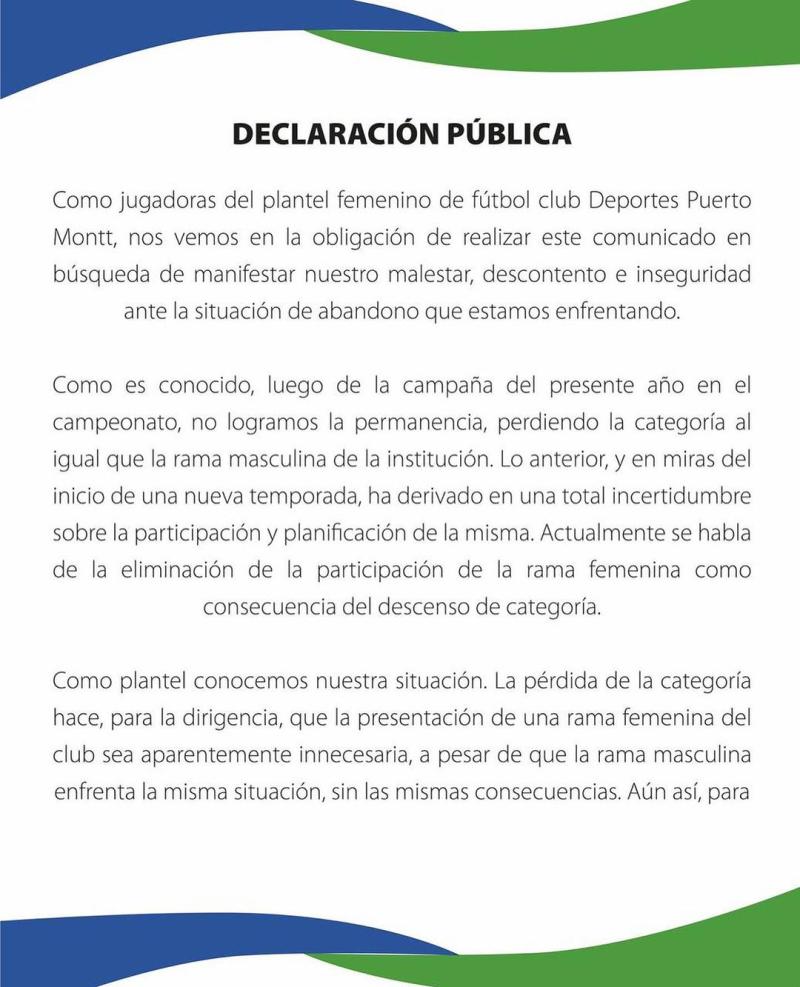 DECLARACIÓN PÚBLICA

Como jugadoras del plantel femenino de fútbol club Deportes Puerto Montt, nos vemos en la obligación de realizar este comunicado en búsqueda de manifestar nuestro malestar, descontento e inseguridad ante la situación de abandono que estamos enfrentando.

Como es conocido, luego de la campaña del presente año en el campeonato, no logramos la permanencia, perdiendo la categoría al igual que la rama masculina de la institución. Lo anterior, y en miras del inicio de una nueva temporada, ha derivado en una total incertidumbre sobre la participación y planificación de la misma. Actualmente se habla de la eliminación de la participación de la rama femenina como consecuencia del descenso de categoría.

Como plantel conocemos nuestra situación. La pérdida de la categoría hace, para la dirigencia, que la presentación de una rama femenina del club sea aparentemente innecesaria, a pesar de que la rama masculina enfrenta la misma situación, sin las mismas consecuencias. Aún así, para